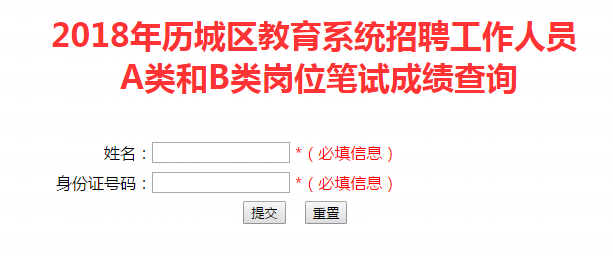 2018年历城区教育系统招聘工作人员
A类和B类岗位笔试成绩查询

姓名： *（必填信息）
身份证号码： *（必填信息）
提交 重置